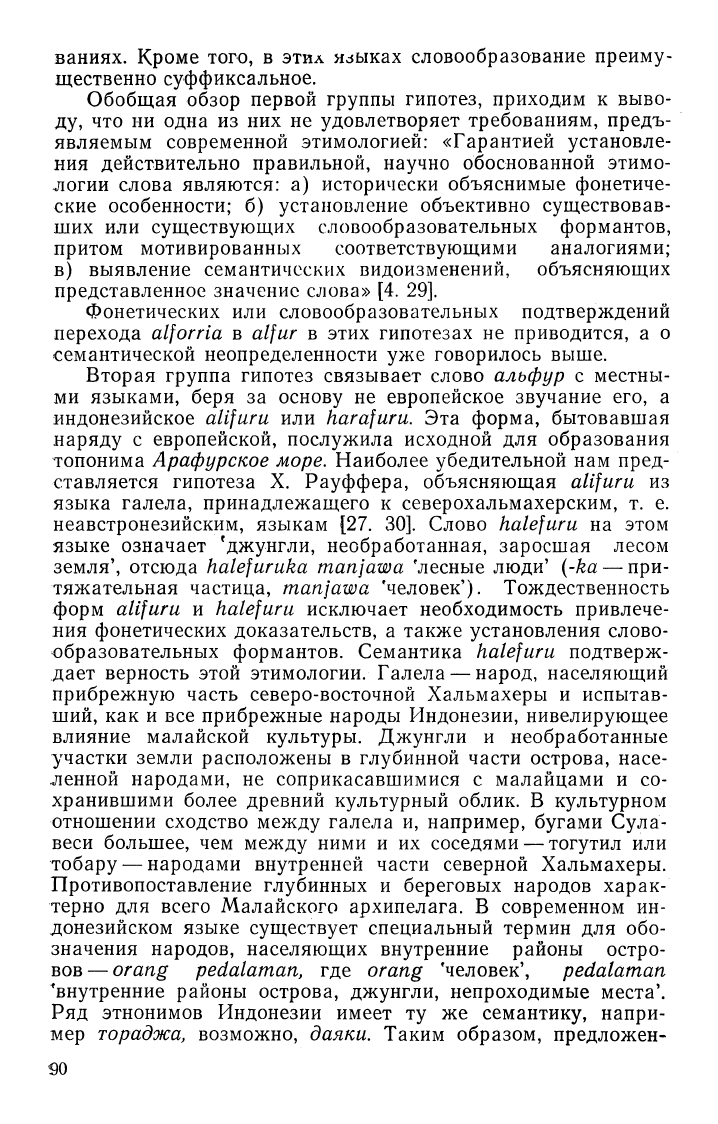 ваниях. Кроме того, в этих языках словообразование преимущественно суффиксальное.

Обобщая обзор первой группы гипотез, приходим к выводу, что ни одна из них не удовлетворяет требованиям, предъявляемым современной этимологией: «Гарантией установления действительно правильной, научно обоснованной этимологии слова являются: а) исторически объяснимые фонетические особенности; б) установление объективно существовавших или существующих словообразовательных формантов, притом мотивированных соответствующими аналогиями; в) выявление семантических видоизменений, объясняющих представленное значение слова» [4. 29].

Фонетических или словообразовательных подтверждений перехода alforria в alfur в этих гипотезах не приводится, а о семантической неопределенности уже говорилось выше.

Вторая группа гипотез связывает слово альфур с местными языками, беря за основу не европейское звучание его, а индонезийское alifuru или harafuru. Эта форма, бытовавшая наряду с европейской, послужила исходной для образования топонима Арафурское море. Наиболее убедительной нам представляется гипотеза Х. Рауффера, объясняющая alifuru из языка галела, принадлежащего к северохальмахерским, т. е. неавстронезийским, языкам [27. 30]. Слово halefuru на этом языке означает 'джунгли, необработанная, заросшая лесом земля', отсюда halefuruka manjawa 'лесные люди' (-ka — притяжательная частица, manjawa 'человек'). Тождественность форм alifuru и halefuru исключает необходимость привлечения фонетических доказательств, а также установления словообразовательных формантов. Семантика halefuru подтверждает верность этой этимологии. Галела — народ, населяющий прибрежную часть северо-восточной Хальмахеры и испытавший, как и все прибрежные народы Индонезии, нивелирующее влияние малайской культуры. Джунгли и необработанные участки земли расположены в глубинной части острова, населенной народами, не соприкасавшимися с малайцами и сохранившими более древний культурный облик. В культурном отношении сходство между галела и, например, бугами Сулавеси большее, чем между ними и их соседями — тогутил или тобару — народами внутренней части северной Хальмахеры. Противопоставление глубинных и береговых народов характерно для всего Малайского архипелага. В современном индонезийском языке существует специальный термин для обозначения народов, населяющих внутренние районы островов — orang pedalaman, где orang 'человек', pedalaman 'внутренние районы острова, джунгли, непроходимые места'. Ряд этнонимов Индонезии имеет ту же семантику, например тораджа, возможно, даяки. Таким образом, предложен-

90